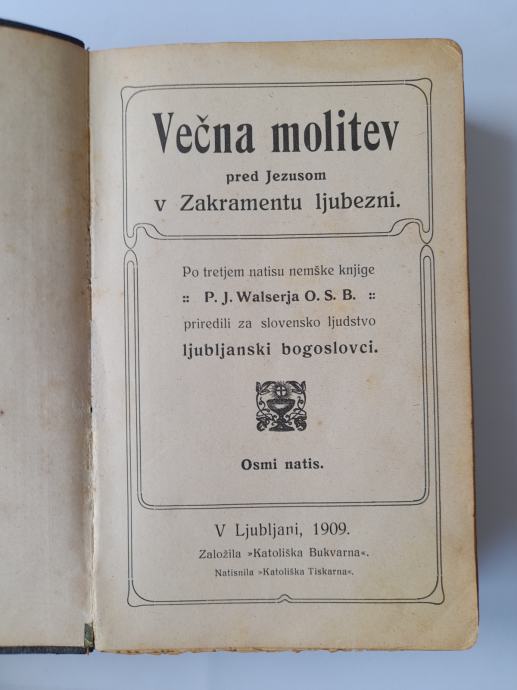 Večna molitev
pred Jezusom
v Zakramentu ljubezni.

Po tretjem natisu nemške knjige
:: P. J. Walserja O. S. B. ::
priredili za slovensko ljudstvo
ljubljanski bogoslovci.

Osmi natis.

V Ljubljani, 1909.
Založila »Katoliška Bukvarna«.
Natisnila »Katoliška Tiskarna«.